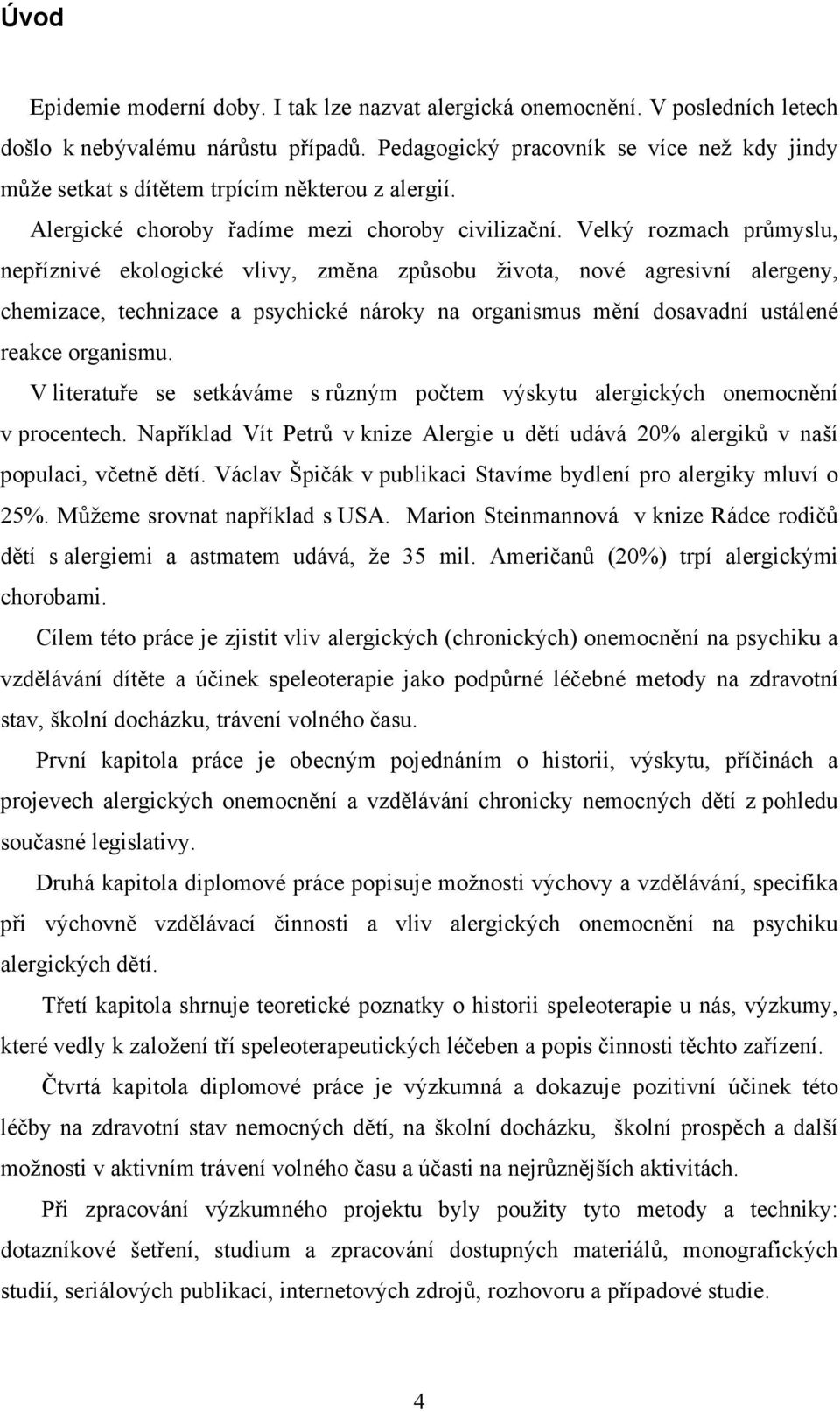 Úvod

Epidemie moderní doby. I tak lze nazvat alergická onemocnění. V posledních letech došlo k nebývalému nárůstu případů. Pedagogický pracovník se více než kdy jindy může setkat s dítětem trpícím některou z alergií.

Alergické choroby řadíme mezi choroby civilizační. Velký rozmach průmyslu, nepříznivé ekologické vlivy, změna způsobu života, nové agresivní alergeny, chemizace, technizace a psychické nároky na organismus mění dosavadní ustálené reakce organismu.

V literatuře se setkáváme s různým počtem výskytu alergických onemocnění v procentech. Například Vít Petrů v knize Alergie u dětí udává 20% alergiků v naší populaci, včetně dětí. Václav Špičák v publikaci Stavíme bydlení pro alergiky mluví o 25%. Můžeme srovnat například s USA. Marion Steinmannová v knize Rádce rodičů dětí s alergiemi a astmatem udává, že 35 mil. Američanů (20%) trpí alergickými chorobami.

Cílem této práce je zjistit vliv alergických (chronických) onemocnění na psychiku a vzdělávání dítěte a účinek speleoterapie jako podpůrné léčebné metody na zdravotní stav, školní docházku, trávení volného času.

První kapitola práce je obecným pojednáním o historii, výskytu, příčinách a projevech alergických onemocnění a vzdělávání chronicky nemocných dětí z pohledu současné legislativy.

Druhá kapitola diplomové práce popisuje možnosti výchovy a vzdělávání, specifika při výchovně vzdělávací činnosti a vliv alergických onemocnění na psychiku alergických dětí.

Třetí kapitola shrnuje teoretické poznatky o historii speleoterapie u nás, výzkumy, které vedly k založení tří speleoterapeutických léčeben a popis činnosti těchto zařízení.

Čtvrtá kapitola diplomové práce je výzkumná a dokazuje pozitivní účinek této léčby na zdravotní stav nemocných dětí, na školní docházku, školní prospěch a další možnosti v aktivním trávení volného času a účasti na nejrůznějších aktivitách.

Při zpracování výzkumného projektu byly použity tyto metody a techniky: dotazníkové šetření, studium a zpracování dostupných materiálů, monografických studií, seriálových publikací, internetových zdrojů, rozhovoru a případové studie.

4